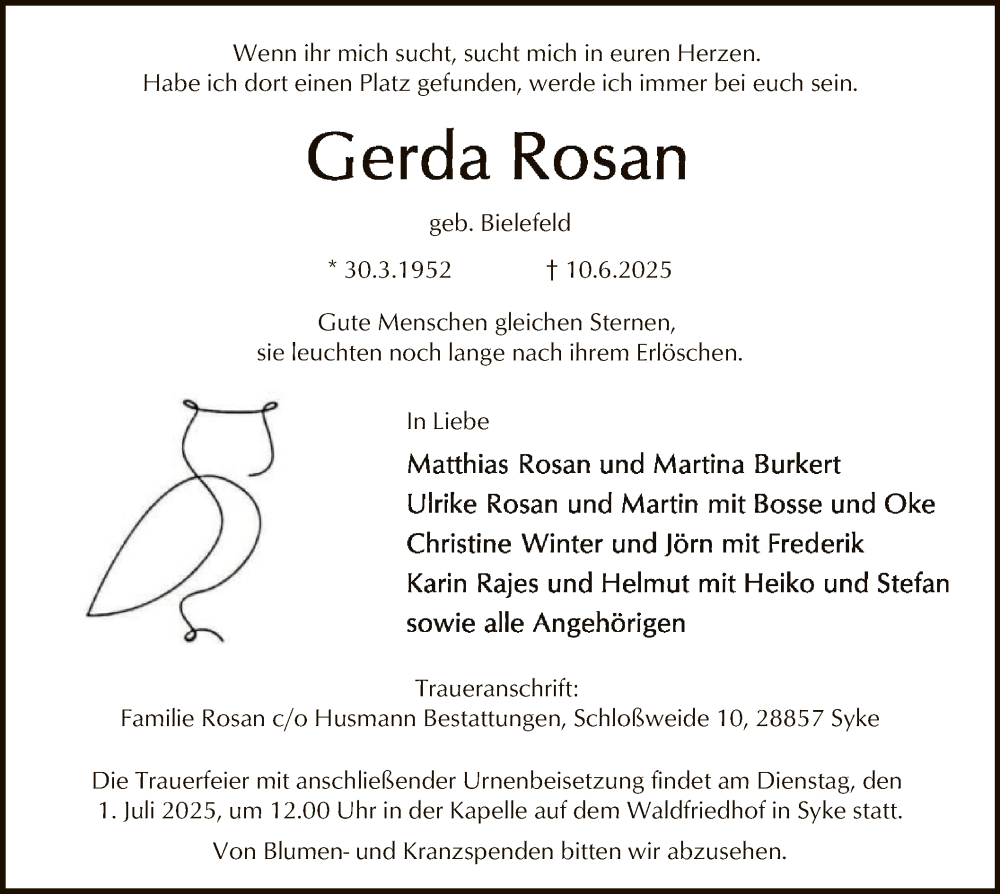 Wenn ihr mich sucht, sucht mich in euren Herzen.
Habe ich dort einen Platz gefunden, werde ich immer bei euch sein.

Gerda Rosan

geb. Bielefeld

* 30.3.1952 † 10.6.2025

Gute Menschen gleichen Sternen,
sie leuchten noch lange nach ihrem Erlöschen.

In Liebe

Matthias Rosan und Martina Burkert
Ulrike Rosan und Martin mit Bosse und Oke
Christine Winter und Jörn mit Frederik
Karin Rajes und Helmut mit Heiko und Stefan
sowie alle Angehörigen

Traueranschrift:
Familie Rosan c/o Husmann Bestattungen, Schloßweide 10, 28857 Syke

Die Trauerfeier mit anschließender Urnenbeisetzung findet am Dienstag, den 1. Juli 2025, um 12.00 Uhr in der Kapelle auf dem Waldfriedhof in Syke statt.

Von Blumen- und Kranzspenden bitten wir abzusehen.